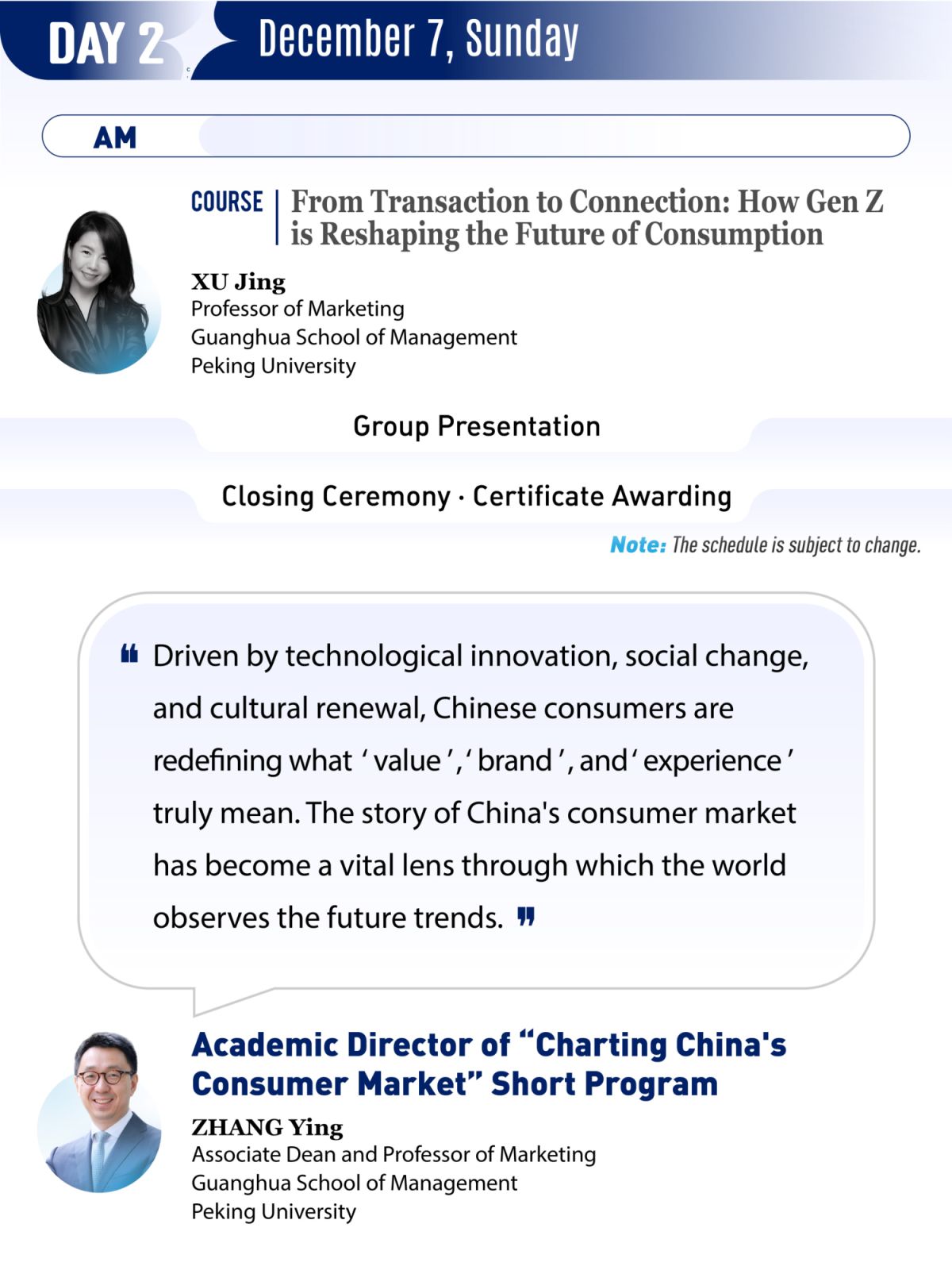 DAY 2

December 7, Sunday

AM

COURSE

From Transaction to Connection: How Gen Z is Reshaping the Future of Consumption

XU Jing
Professor of Marketing
Guanghua School of Management
Peking University

Group Presentation

Closing Ceremony · Certificate Awarding

Note: The schedule is subject to change.

Driven by technological innovation, social change, and cultural renewal, Chinese consumers are redefining what 'value', 'brand', and 'experience' truly mean. The story of China's consumer market has become a vital lens through which the world observes the future trends.

Academic Director of "Charting China's Consumer Market" Short Program

ZHANG Ying
Associate Dean and Professor of Marketing
Guanghua School of Management
Peking University